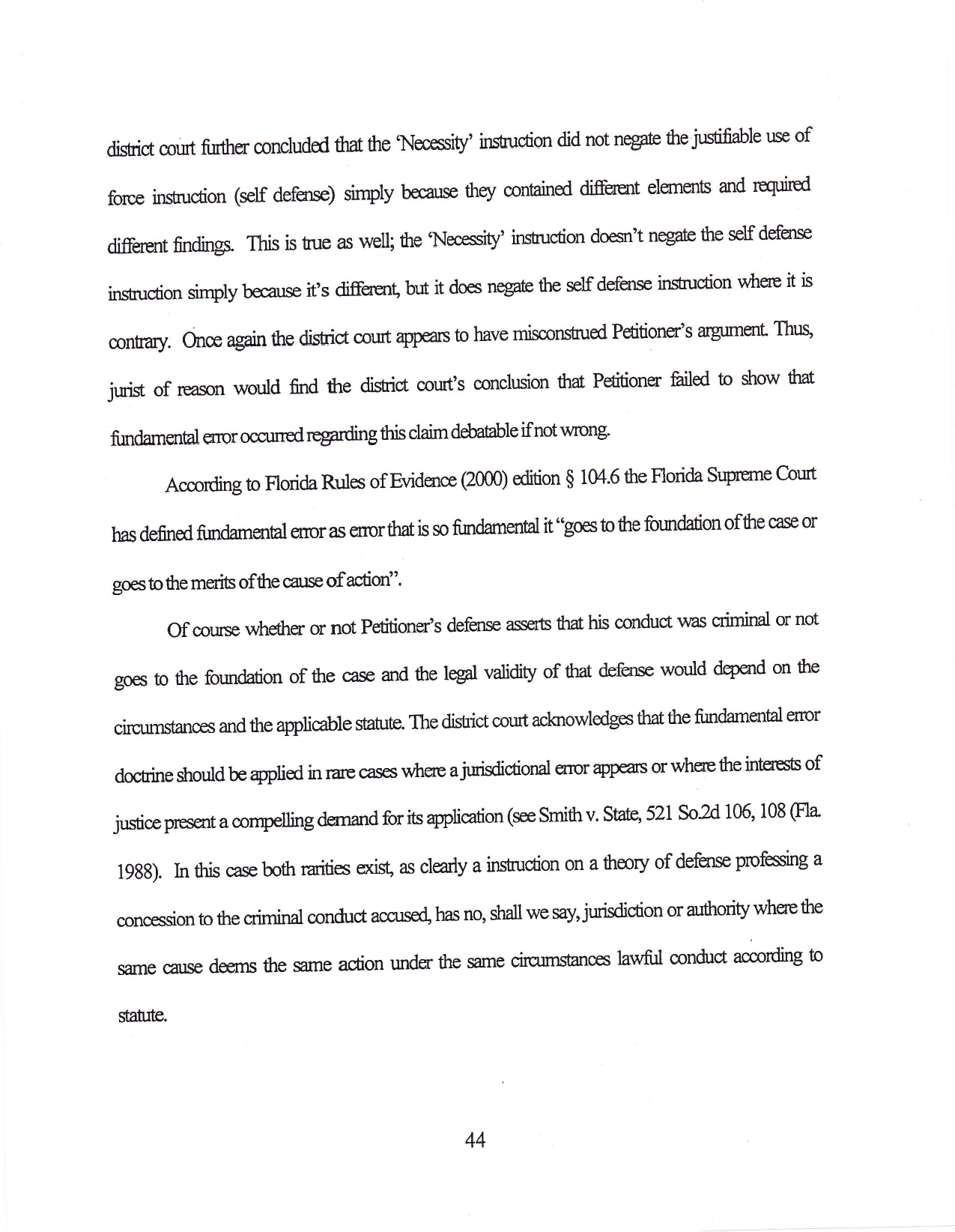 district court further concluded that the 'Necessity' instruction did not negate the justifiable use of force instruction (self defense) simply because they contained different elements and required different findings. This is true as well; the 'Necessity' instruction doesn't negate the self defense instruction simply because it's different, but it does negate the self defense instruction where it is contrary. Once again the district court appears to have misconstrued Petitioner's argument. Thus, jurist of reason would find the district court's conclusion that Petitioner failed to show that fundamental error occurred regarding this claim debatable if not wrong.

According to Florida Rules of Evidence (2000) edition § 104.6 the Florida Supreme Court has defined fundamental error as error that is so fundamental it "goes to the foundation of the case or goes to the merits of the cause of action".

Of course whether or not Petitioner's defense asserts that his conduct was criminal or not goes to the foundation of the case and the legal validity of that defense would depend on the circumstances and the applicable statute. The district court acknowledges that the fundamental error doctrine should be applied in rare cases where a jurisdictional error appears or where the interests of justice present a compelling demand for its application (see Smith v. State, 521 So.2d 106, 108 (Fla. 1988). In this case both rarities exist, as clearly a instruction on a theory of defense professing a concession to the criminal conduct accused, has no, shall we say, jurisdiction or authority where the same cause deems the same action under the same circumstances lawful conduct according to statute.

44